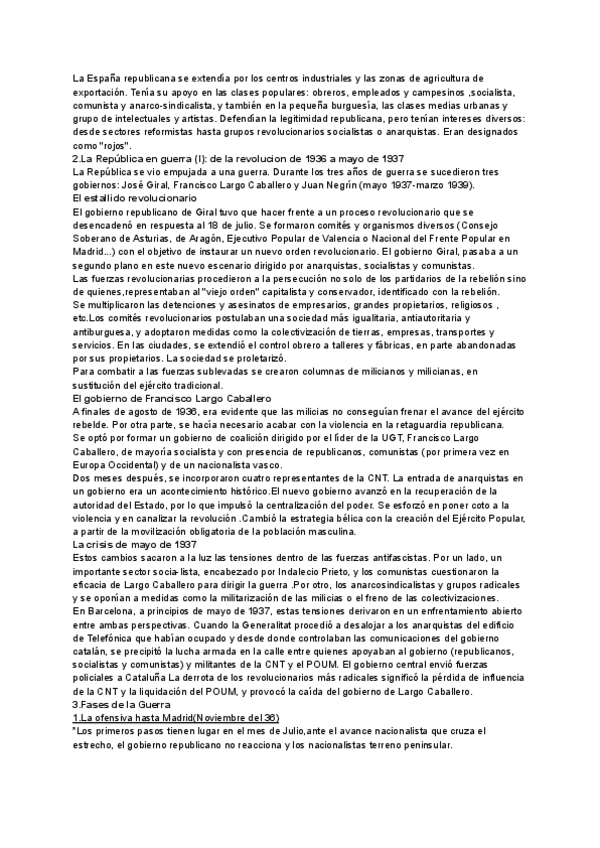 La España republicana se extendía por los centros industriales y las zonas de agricultura de exportación. Tenía su apoyo en las clases populares: obreros, empleados y campesinos ,socialista, comunista y anarco-sindicalista, y también en la pequeña burguesía, las clases medias urbanas y grupo de intelectuales y artistas. Defendían la legitimidad republicana, pero tenían intereses diversos: desde sectores reformistas hasta grupos revolucionarios socialistas o anarquistas. Eran designados como "rojos".
2.La República en guerra (I): de la revolucion de 1936 a mayo de 1937
La República se vio empujada a una guerra. Durante los tres años de guerra se sucedieron tres gobiernos: José Giral, Francisco Largo Caballero y Juan Negrín (mayo 1937-marzo 1939).
El estallido revolucionario
El gobierno republicano de Giral tuvo que hacer frente a un proceso revolucionario que se desencadenó en respuesta al 18 de julio. Se formaron comités y organismos diversos (Consejo Soberano de Asturias, de Aragón, Ejecutivo Popular de Valencia o Nacional del Frente Popular en Madrid...) con el objetivo de instaurar un nuevo orden revolucionario. El gobierno Giral, pasaba a un segundo plano en este nuevo escenario dirigido por anarquistas, socialistas y comunistas.
Las fuerzas revolucionarias procedieron a la persecución no solo de los partidarios de la rebelión sino de quienes,representaban al "viejo orden" capitalista y conservador, identificado con la rebelión.
Se multiplicaron las detenciones y asesinatos de empresarios, grandes propietarios, religiosos , etc.Los comités revolucionarios postulaban una sociedad más igualitaria, antiautoritaria y antiburguesa, y adoptaron medidas como la colectivización de tierras, empresas, transportes y servicios. En las ciudades, se extendió el control obrero a talleres y fábricas, en parte abandonadas por sus propietarios. La sociedad se proletarizó.
Para combatir a las fuerzas sublevadas se crearon columnas de milicianos y milicianas, en sustitución del ejército tradicional.
El gobierno de Francisco Largo Caballero
A finales de agosto de 1936, era evidente que las milicias no conseguían frenar el avance del ejército rebelde. Por otra parte, se hacía necesario acabar con la violencia en la retaguardia republicana.
Se optó por formar un gobierno de coalición dirigido por el líder de la UGT, Francisco Largo Caballero, de mayoría socialista y con presencia de republicanos, comunistas (por primera vez en Europa Occidental) y de un nacionalista vasco.
Dos meses después, se incorporaron cuatro representantes de la CNT. La entrada de anarquistas en un gobierno era un acontecimiento histórico.El nuevo gobierno avanzó en la recuperación de la autoridad del Estado, por lo que impulsó la centralización del poder. Se esforzó en poner coto a la violencia y en canalizar la revolución .Cambió la estrategia bélica con la creación del Ejército Popular, a partir de la movilización obligatoria de la población masculina.
La crisis de mayo de 1937
Estos cambios sacaron a la luz las tensiones dentro de las fuerzas antifascistas. Por un lado, un importante sector socia-lista, encabezado por Indalecio Prieto, y los comunistas cuestionaron la eficacia de Largo Caballero para dirigir la guerra .Por otro, los anarcosindicalistas y grupos radicales y se oponían a medidas como la militarización de las milicias o el freno de las colectivizaciones.
En Barcelona, a principios de mayo de 1937, estas tensiones derivaron en un enfrentamiento abierto entre ambas perspectivas. Cuando la Generalitat procedió a desalojar a los anarquistas del edificio de Telefónica que habían ocupado y desde donde controlaban las comunicaciones del gobierno catalán, se precipitó la lucha armada en la calle entre quienes apoyaban al gobierno (republicanos, socialistas y comunistas) y militantes de la CNT y el POUM. El gobierno central envió fuerzas policiales a Cataluña La derrota de los revolucionarios más radicales significó la pérdida de influencia de la CNT y la liquidación del POUM, y provocó la caída del gobierno de Largo Caballero.
3.Fases de la Guerra
1.La ofensiva hasta Madrid(Noviembre del 36)
*Los primeros pasos tienen lugar en el mes de Julio,ante el avance nacionalista que cruza el estrecho, el gobierno republicano no reacciona y los nacionalistas terreno peninsular.